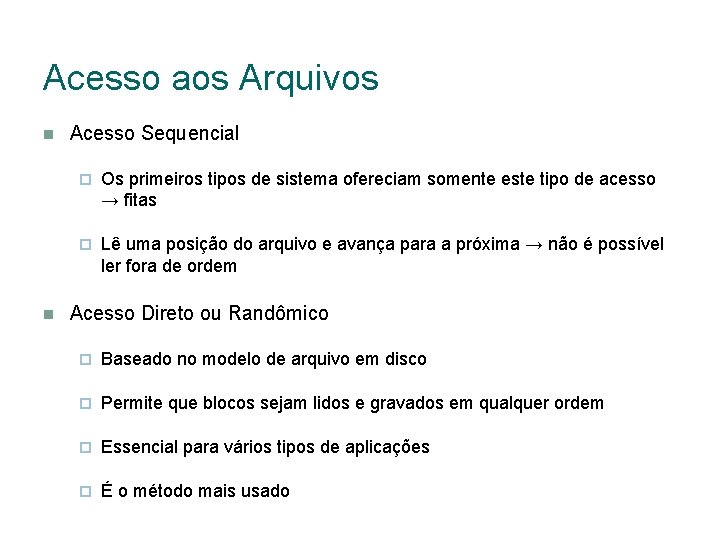 Acesso aos Arquivos

Acesso Sequencial

Os primeiros tipos de sistema ofereciam somente este tipo de acesso → fitas

Lê uma posição do arquivo e avança para a próxima → não é possível ler fora de ordem

Acesso Direto ou Randômico

Baseado no modelo de arquivo em disco

Permite que blocos sejam lidos e gravados em qualquer ordem

Essencial para vários tipos de aplicações

É o método mais usado